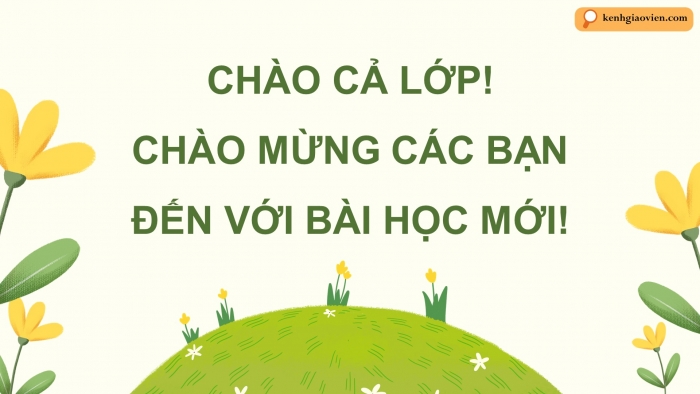 kenhgiaovien.com

CHÀO CẢ LỚP!
CHÀO MỪNG CÁC BẠN
ĐẾN VỚI BÀI HỌC MỚI!